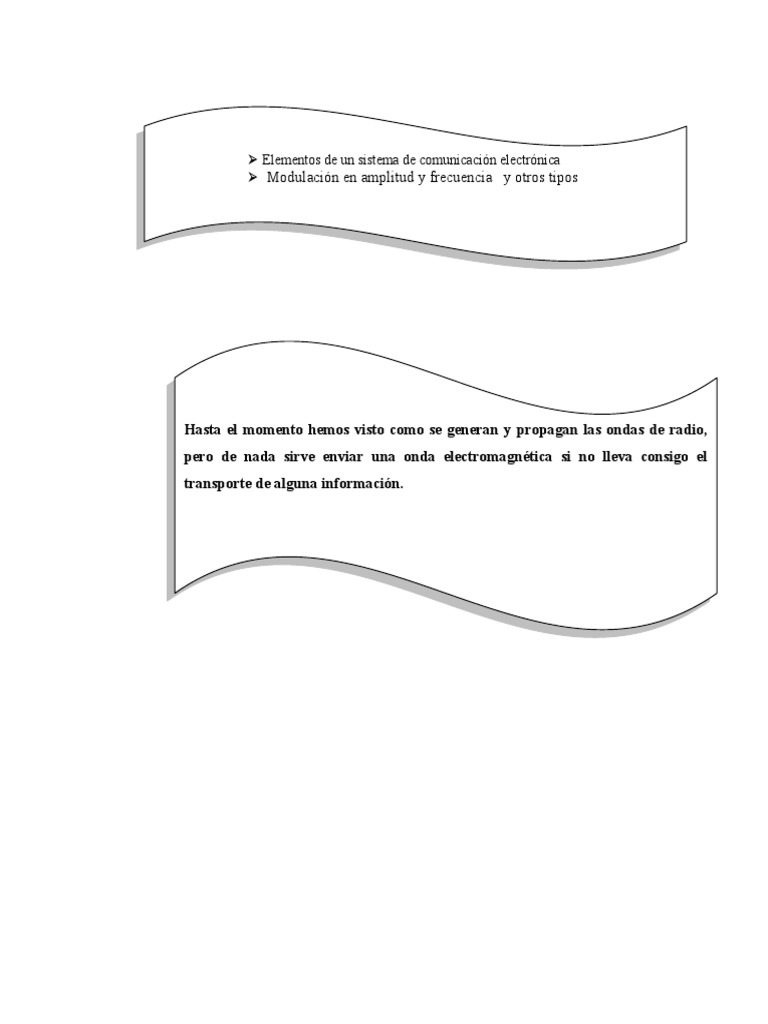 ➢ Elementos de un sistema de comunicación electrónica
➢ Modulación en amplitud y frecuencia y otros tipos

Hasta el momento hemos visto como se generan y propagan las ondas de radio, pero de nada sirve enviar una onda electromagnética si no lleva consigo el transporte de alguna información.